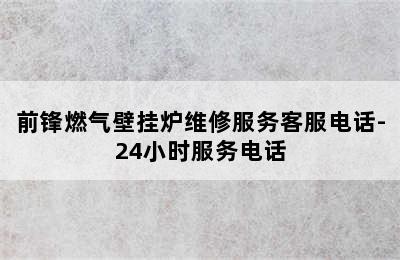 前锋燃气壁挂炉维修服务客服电话-24小时服务电话